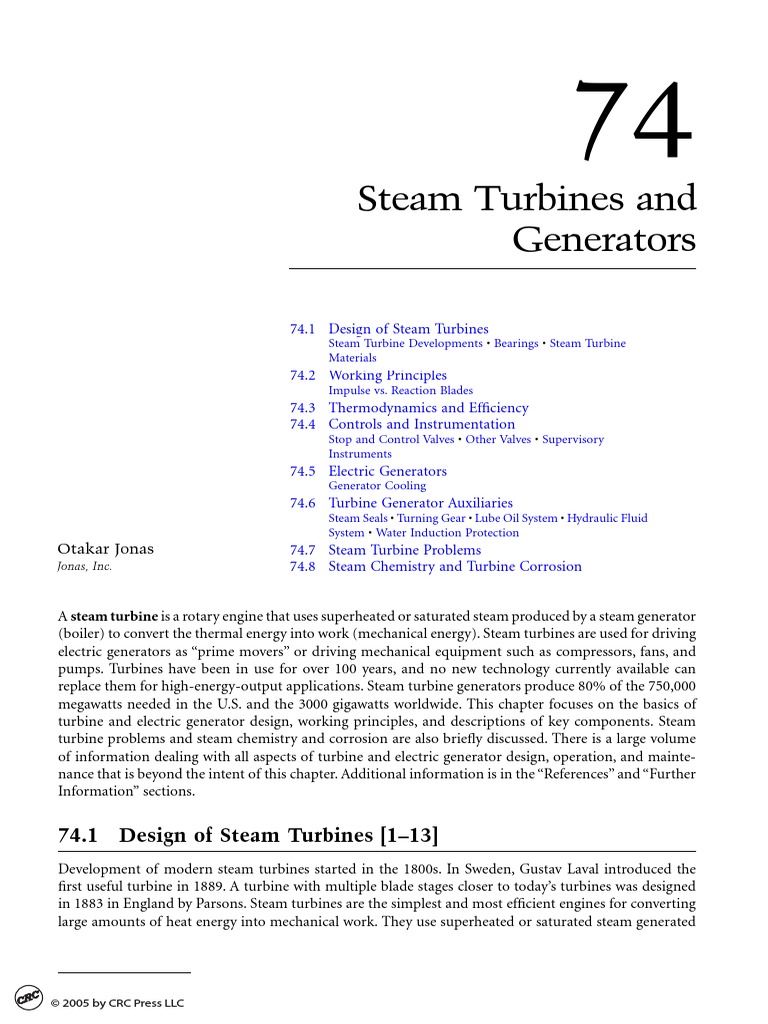 74

Steam Turbines and Generators

74.1 Design of Steam Turbines
Steam Turbine Developments • Bearings • Steam Turbine Materials
74.2 Working Principles
Impulse vs. Reaction Blades
74.3 Thermodynamics and Efficiency
74.4 Controls and Instrumentation
Stop and Control Valves • Other Valves • Supervisory Instruments
74.5 Electric Generators
Generator Cooling
74.6 Turbine Generator Auxiliaries
Steam Seals • Turning Gear • Lube Oil System • Hydraulic Fluid System • Water Induction Protection
74.7 Steam Turbine Problems
74.8 Steam Chemistry and Turbine Corrosion

Otakar Jonas
Jonas, Inc.

A steam turbine is a rotary engine that uses superheated or saturated steam produced by a steam generator (boiler) to convert the thermal energy into work (mechanical energy). Steam turbines are used for driving electric generators as "prime movers" or driving mechanical equipment such as compressors, fans, and pumps. Turbines have been in use for over 100 years, and no new technology currently available can replace them for high-energy-output applications. Steam turbine generators produce 80% of the 750,000 megawatts needed in the U.S. and the 3000 gigawatts worldwide. This chapter focuses on the basics of turbine and electric generator design, working principles, and descriptions of key components. Steam turbine problems and steam chemistry and corrosion are also briefly discussed. There is a large volume of information dealing with all aspects of turbine and electric generator design, operation, and maintenance that is beyond the intent of this chapter. Additional information is in the "References" and "Further Information" sections.

74.1 Design of Steam Turbines [1–13]

Development of modern steam turbines started in the 1800s. In Sweden, Gustav Laval introduced the first useful turbine in 1889. A turbine with multiple blade stages closer to today's turbines was designed in 1883 in England by Parsons. Steam turbines are the simplest and most efficient engines for converting large amounts of heat energy into mechanical work. They use superheated or saturated steam generated

© 2005 by CRC Press LLC